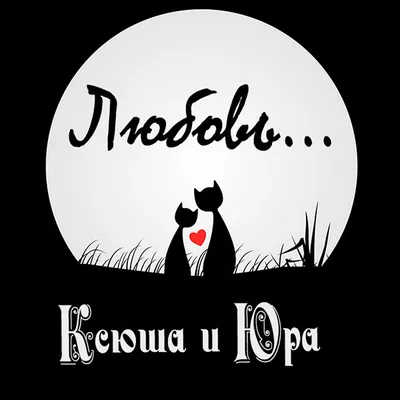 Любовь...

Ксюша и Юра